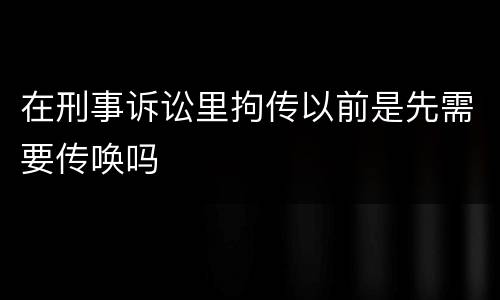 在刑事诉讼里拘传以前是先需要传唤吗